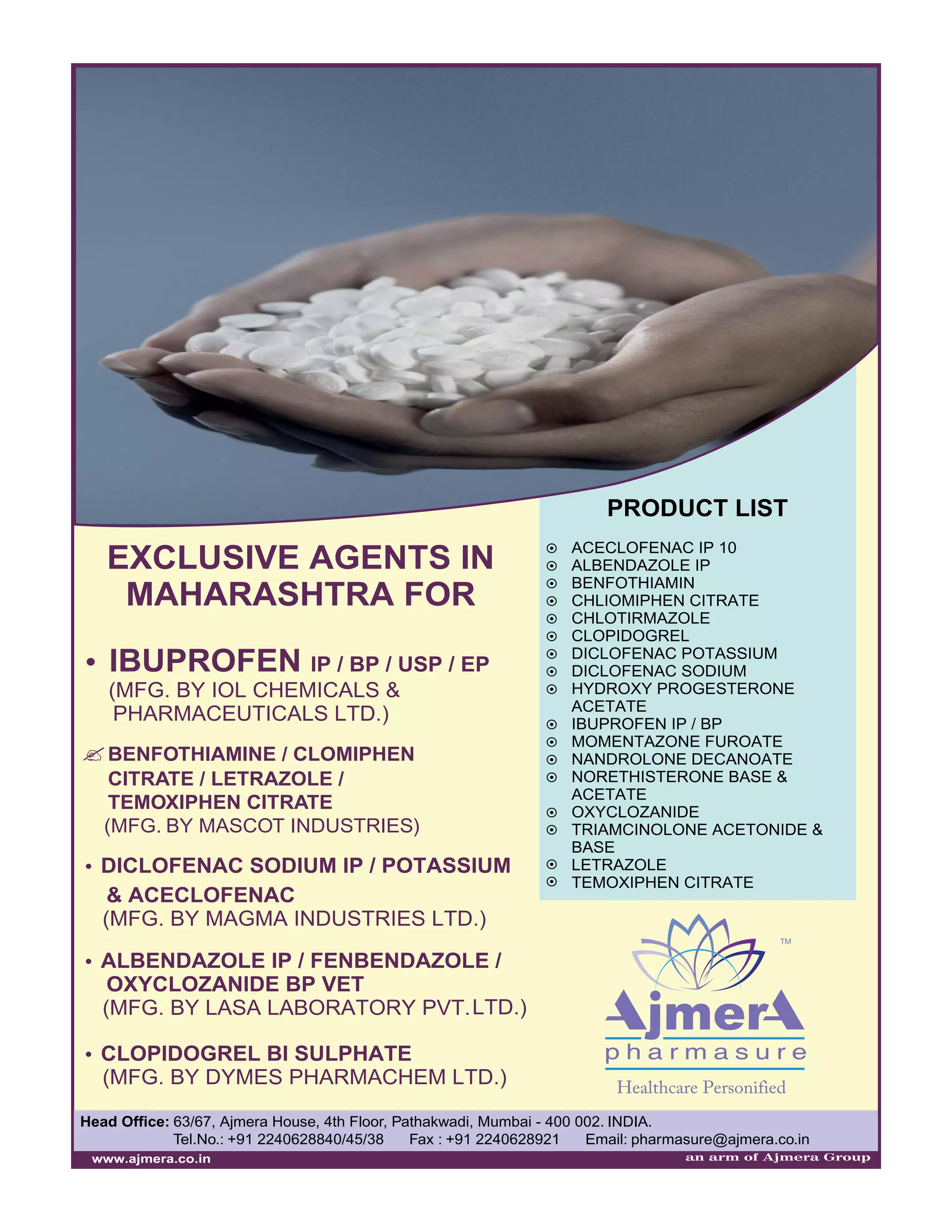 EXCLUSIVE AGENTS IN MAHARASHTRA FOR

• IBUPROFEN IP / BP / USP / EP
(MFG. BY IOL CHEMICALS & PHARMACEUTICALS LTD.)

BENFOTHIAMINE / CLOMIPHEN CITRATE / LETRAZOLE / TEMOXIPHEN CITRATE
(MFG. BY MASCOT INDUSTRIES)

• DICLOFENAC SODIUM IP / POTASSIUM & ACECLOFENAC
(MFG. BY MAGMA INDUSTRIES LTD.)

• ALBENDAZOLE IP / FENBENDAZOLE / OXYCLOZANIDE BP VET
(MFG. BY LASA LABORATORY PVT.LTD.)

• CLOPIDOGREL BI SULPHATE
(MFG. BY DYMES PHARMACHEM LTD.)

PRODUCT LIST

ACECLOFENAC IP 10
ALBENDAZOLE IP
BENFOTHIAMIN
CHLIOMIPHEN CITRATE
CHLOTIRMAZOLE
CLOPIDOGREL
DICLOFENAC POTASSIUM
DICLOFENAC SODIUM
HYDROXY PROGESTERONE ACETATE
IBUPROFEN IP / BP
MOMENTAZONE FUROATE
NANDROLONE DECANOATE
NORETHISTERONE BASE & ACETATE
OXYCLOZANIDE
TRIAMCINOLONE ACETONIDE & BASE
LETRAZOLE
TEMOXIPHEN CITRATE

TM
AjmerA
pharmasure
Healthcare Personified

Head Office: 63/67, Ajmera House, 4th Floor, Pathakwadi, Mumbai - 400 002. INDIA.
Tel.No.: +91 2240628840/45/38 Fax : +91 2240628921 Email: pharmasure@ajmera.co.in
www.ajmera.co.in
an arm of Ajmera Group